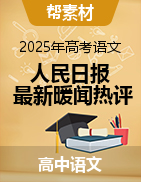 帮素材

2025年高考语文

人民日报
最新暖闻热评

高中语文